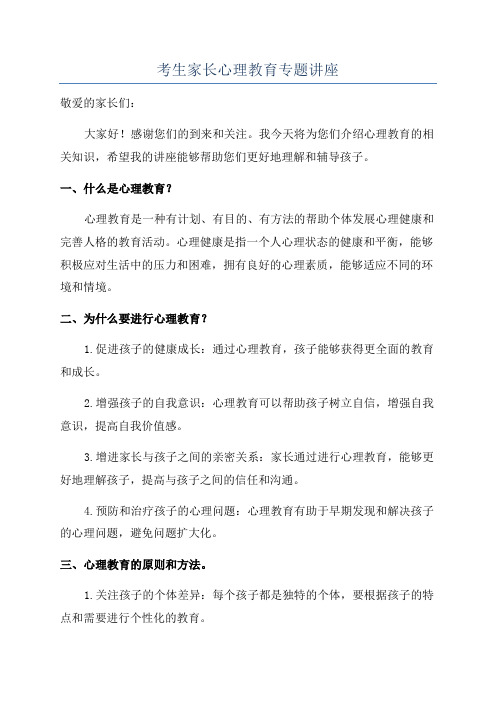 考生家长心理教育专题讲座

敬爱的家长们：

大家好！感谢您们的到来和关注。我今天将为您们介绍心理教育的相关知识，希望我的讲座能够帮助您们更好地理解和辅导孩子。

一、什么是心理教育？

心理教育是一种有计划、有目的、有方法的帮助个体发展心理健康和完善人格的教育活动。心理健康是指一个人心理状态的健康和平衡，能够积极应对生活中的压力和困难，拥有良好的心理素质，能够适应不同的环境和情境。

二、为什么要进行心理教育？

1.促进孩子的健康成长：通过心理教育，孩子能够获得更全面的教育和成长。

2.增强孩子的自我意识：心理教育可以帮助孩子树立自信，增强自我意识，提高自我价值感。

3.增进家长与孩子之间的亲密关系：家长通过进行心理教育，能够更好地理解孩子，提高与孩子之间的信任和沟通。

4.预防和治疗孩子的心理问题：心理教育有助于早期发现和解决孩子的心理问题，避免问题扩大化。

三、心理教育的原则和方法。

1.关注孩子的个体差异：每个孩子都是独特的个体，要根据孩子的特点和需要进行个性化的教育。